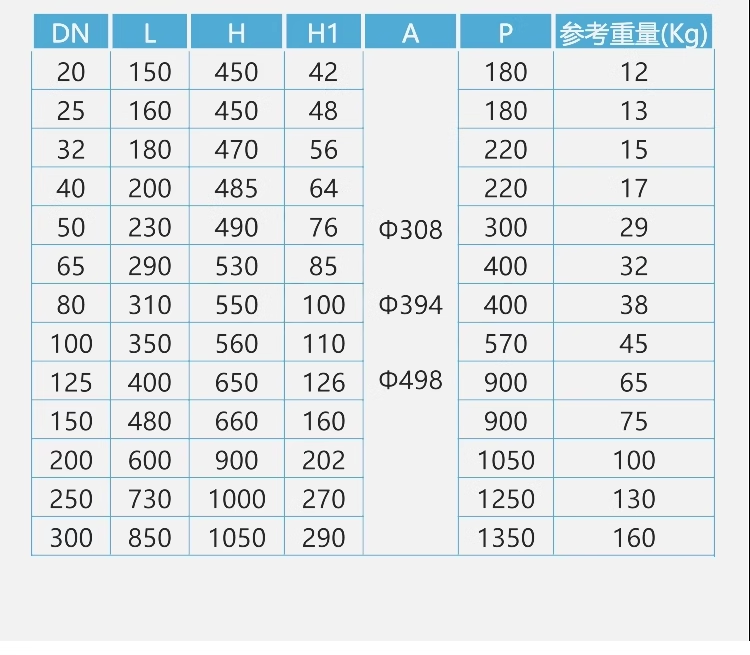 | DN | L | H | H1 | A | P | 参考重量(Kg) |
|---|---|---|---|---|---|---|
| 20 | 150 | 450 | 42 | | 180 | 12 |
| 25 | 160 | 450 | 48 | | 180 | 13 |
| 32 | 180 | 470 | 56 | | 220 | 15 |
| 40 | 200 | 485 | 64 | | 220 | 17 |
| 50 | 230 | 490 | 76 | Φ308 | 300 | 29 |
| 65 | 290 | 530 | 85 | | 400 | 32 |
| 80 | 310 | 550 | 100 | Φ394 | 400 | 38 |
| 100 | 350 | 560 | 110 | | 570 | 45 |
| 125 | 400 | 650 | 126 | Φ498 | 900 | 65 |
| 150 | 480 | 660 | 160 | | 900 | 75 |
| 200 | 600 | 900 | 202 | | 1050 | 100 |
| 250 | 730 | 1000 | 270 | | 1250 | 130 |
| 300 | 850 | 1050 | 290 | | 1350 | 160 |